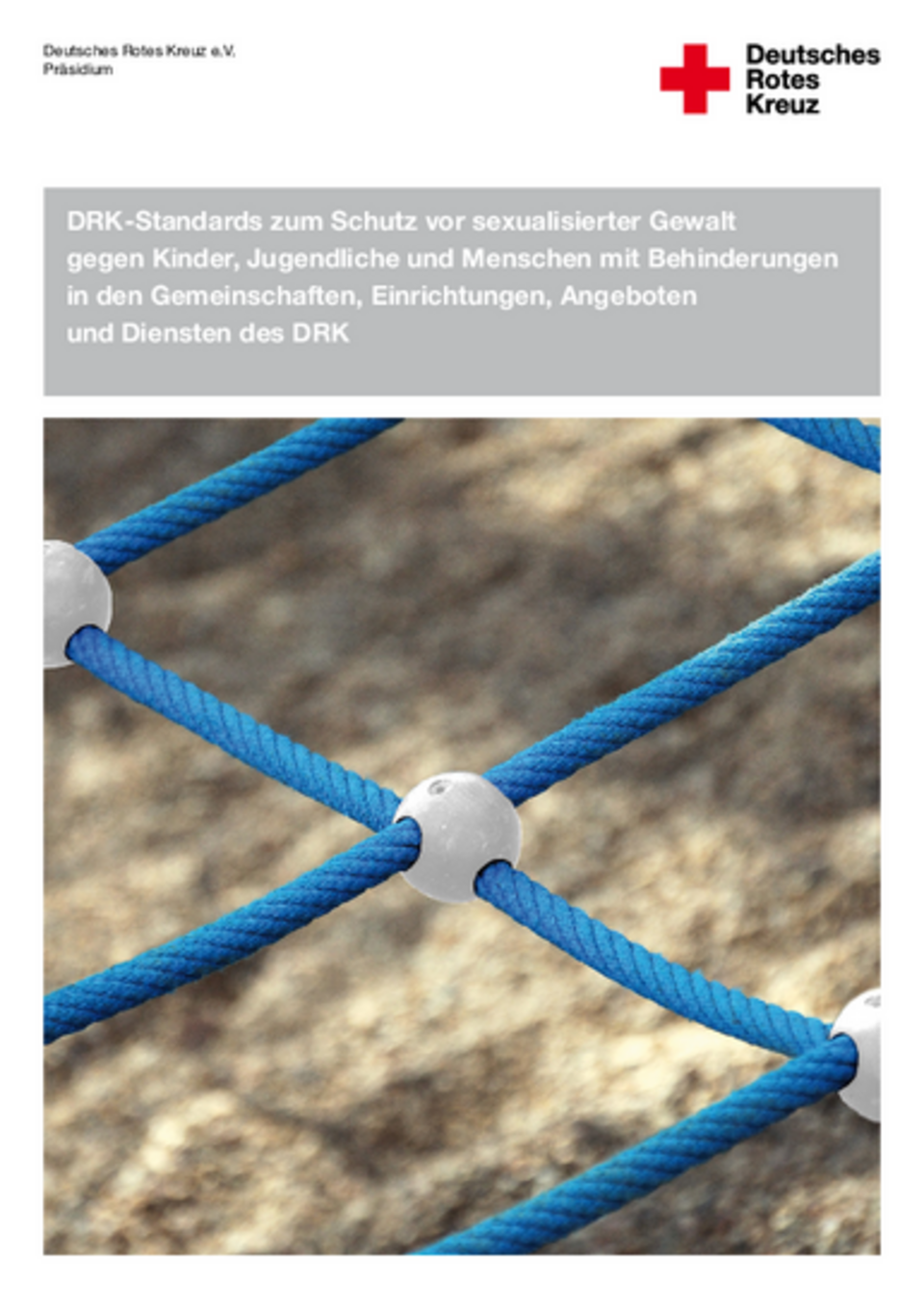 Deutsches Rotes Kreuz e.V.
Präsidium

Deutsches
Rotes
Kreuz

DRK-Standards zum Schutz vor sexualisierter Gewalt gegen Kinder, Jugendliche und Menschen mit Behinderungen in den Gemeinschaften, Einrichtungen, Angeboten und Diensten des DRK